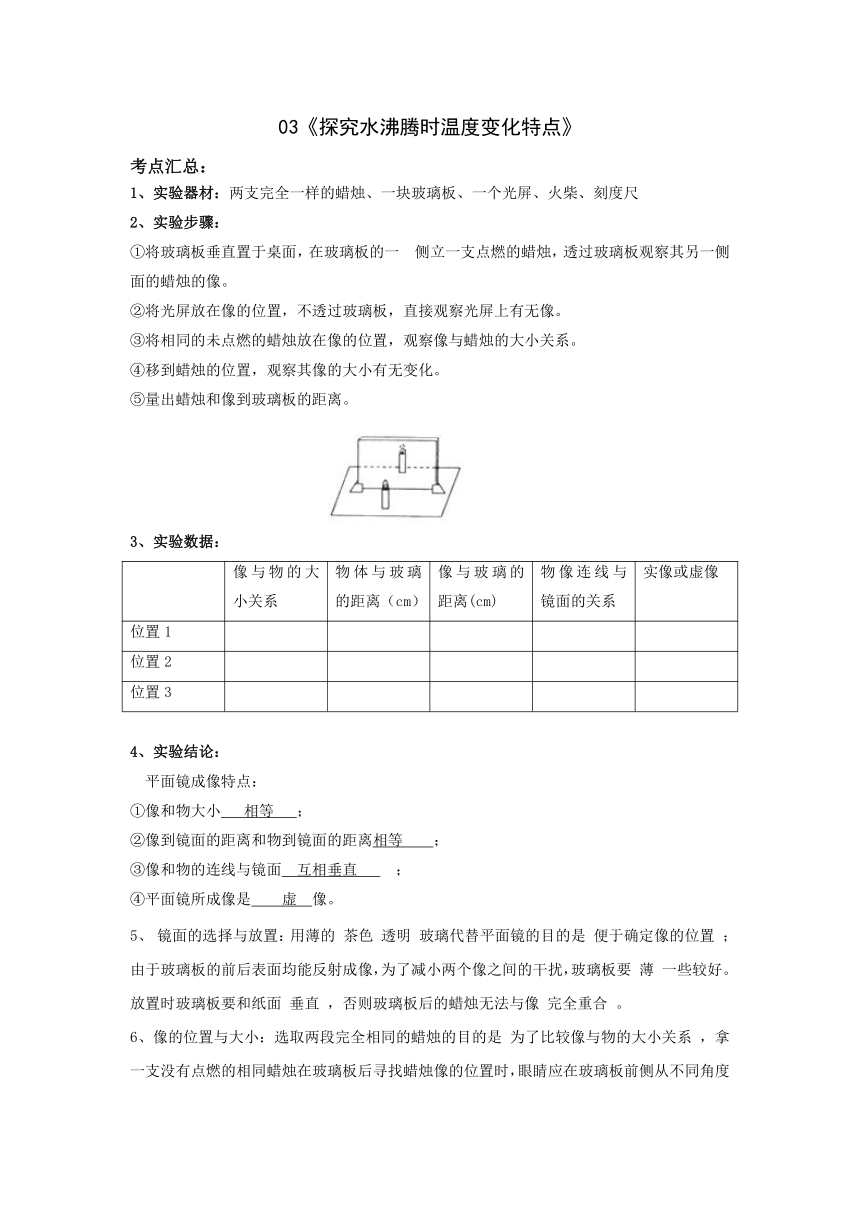 03《探究水沸腾时温度变化特点》

考点汇总：

1、实验器材：两支完全一样的蜡烛、一块玻璃板、一个光屏、火柴、刻度尺

2、实验步骤：

①将玻璃板垂直置于桌面，在玻璃板的一 侧立一支点燃的蜡烛，透过玻璃板观察其另一侧面的蜡烛的像。

②将光屏放在像的位置，不透过玻璃板，直接观察光屏上有无像。

③将相同的未点燃的蜡烛放在像的位置，观察像与蜡烛的大小关系。

④移到蜡烛的位置，观察其像的大小有无变化。

⑤量出蜡烛和像到玻璃板的距离。

3、实验数据：

| | 像与物的大小关系 | 物体与玻璃的距离（cm） | 像与玻璃的距离(cm) | 物像连线与镜面的关系 | 实像或虚像 |
|---|---|---|---|---|---|
| 位置 1 | | | | | |
| 位置 2 | | | | | |
| 位置 3 | | | | | |

4、实验结论：

平面镜成像特点：

①像和物大小 相等 ；

②像到镜面的距离和物到镜面的距离相等 ；

③像和物的连线与镜面 互相垂直 ；

④平面镜所成像是 虚 像。

5、 镜面的选择与放置：用薄的 茶色 透明 玻璃代替平面镜的目的是 便于确定像的位置 ；由于玻璃板的前后表面均能反射成像，为了减小两个像之间的干扰，玻璃板要 薄 一些较好。放置时玻璃板要和纸面 垂直 ，否则玻璃板后的蜡烛无法与像 完全重合 。

6、像的位置与大小：选取两段完全相同的蜡烛的目的是 为了比较像与物的大小关系 ，拿一支没有点燃的相同蜡烛在玻璃板后寻找蜡烛像的位置时，眼睛应在玻璃板前侧从不同角度